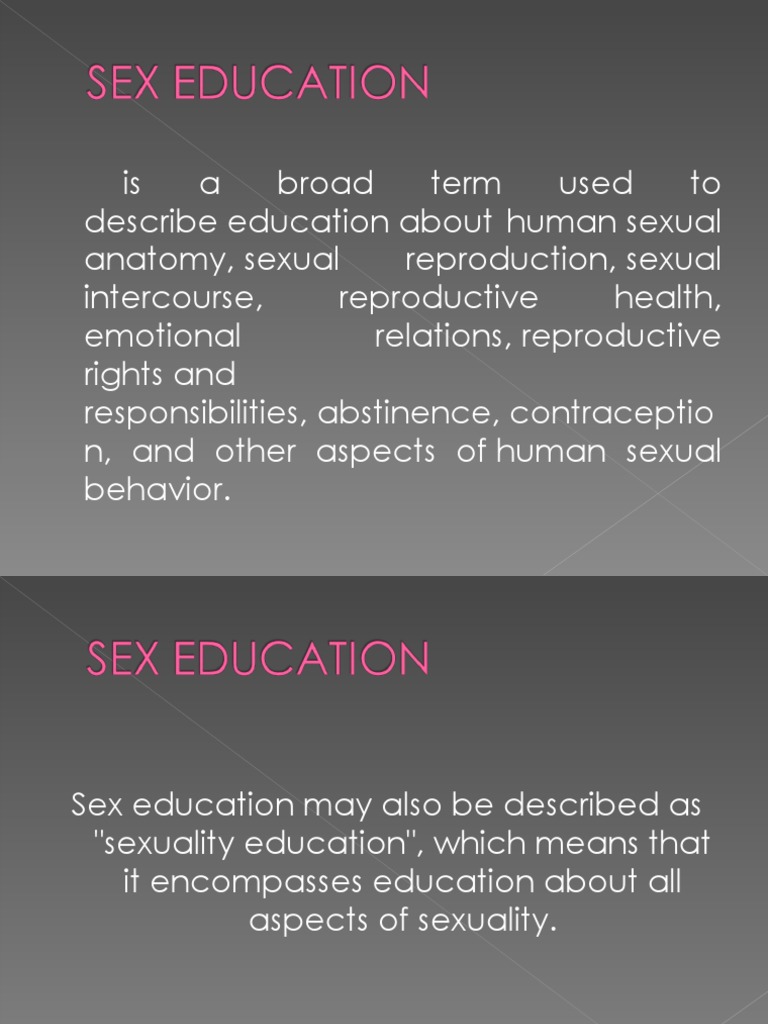 SEX EDUCATION

is a broad term used to describe education about human sexual anatomy, sexual reproduction, sexual intercourse, reproductive health, emotional relations, reproductive rights and responsibilities, abstinence, contraceptio n, and other aspects of human sexual behavior.

SEX EDUCATION

Sex education may also be described as "sexuality education", which means that it encompasses education about all aspects of sexuality.